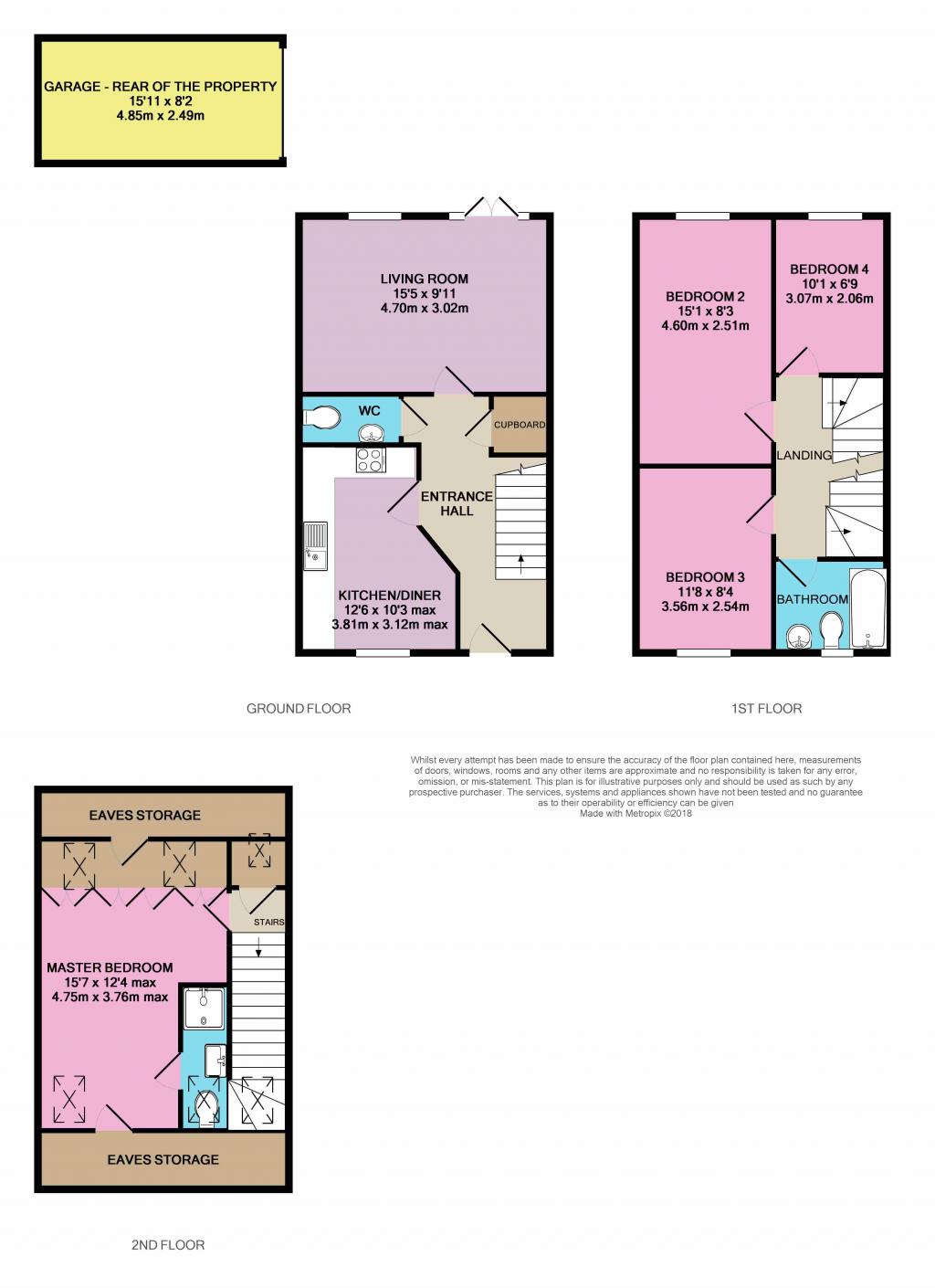 GARAGE - REAR OF THE PROPERTY
15'11 x 8'2
4.85m x 2.49m

LIVING ROOM
15'5 x 9'11
4.70m x 3.02m

WC

CUPBOARD

ENTRANCE HALL

KITCHEN/DINER
12'6 x 10'3 max
3.81m x 3.12m max

GROUND FLOOR

BEDROOM 2
15'1 x 8'3
4.60m x 2.51m

BEDROOM 4
10'1 x 6'9
3.07m x 2.06m

LANDING

BEDROOM 3
11'8 x 8'4
3.56m x 2.54m

BATHROOM

1ST FLOOR

Whilst every attempt has been made to ensure the accuracy of the floor plan contained here, measurements of doors, windows, rooms and any other items are approximate and no responsibility is taken for any error, omission, or mis-statement. This plan is for illustrative purposes only and should be used as such by any prospective purchaser. The services, systems and appliances shown have not been tested and no guarantee as to their operability or efficiency can be given
Made with Metropix ©2018

EAVES STORAGE

STAIRS

MASTER BEDROOM
15'7 x 12'4 max
4.75m x 3.76m max

EAVES STORAGE

2ND FLOOR